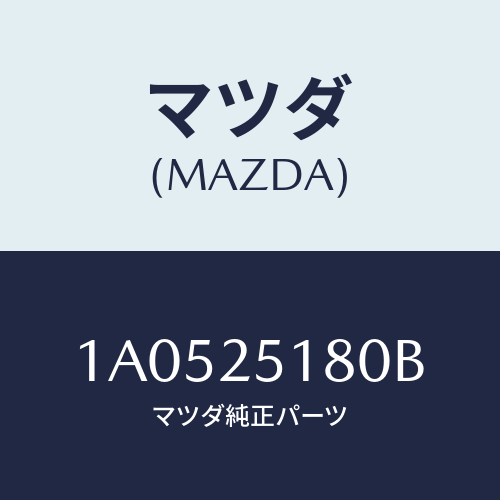 マツダ
(MAZDA)

1A0525180B
マツダ純正パーツ